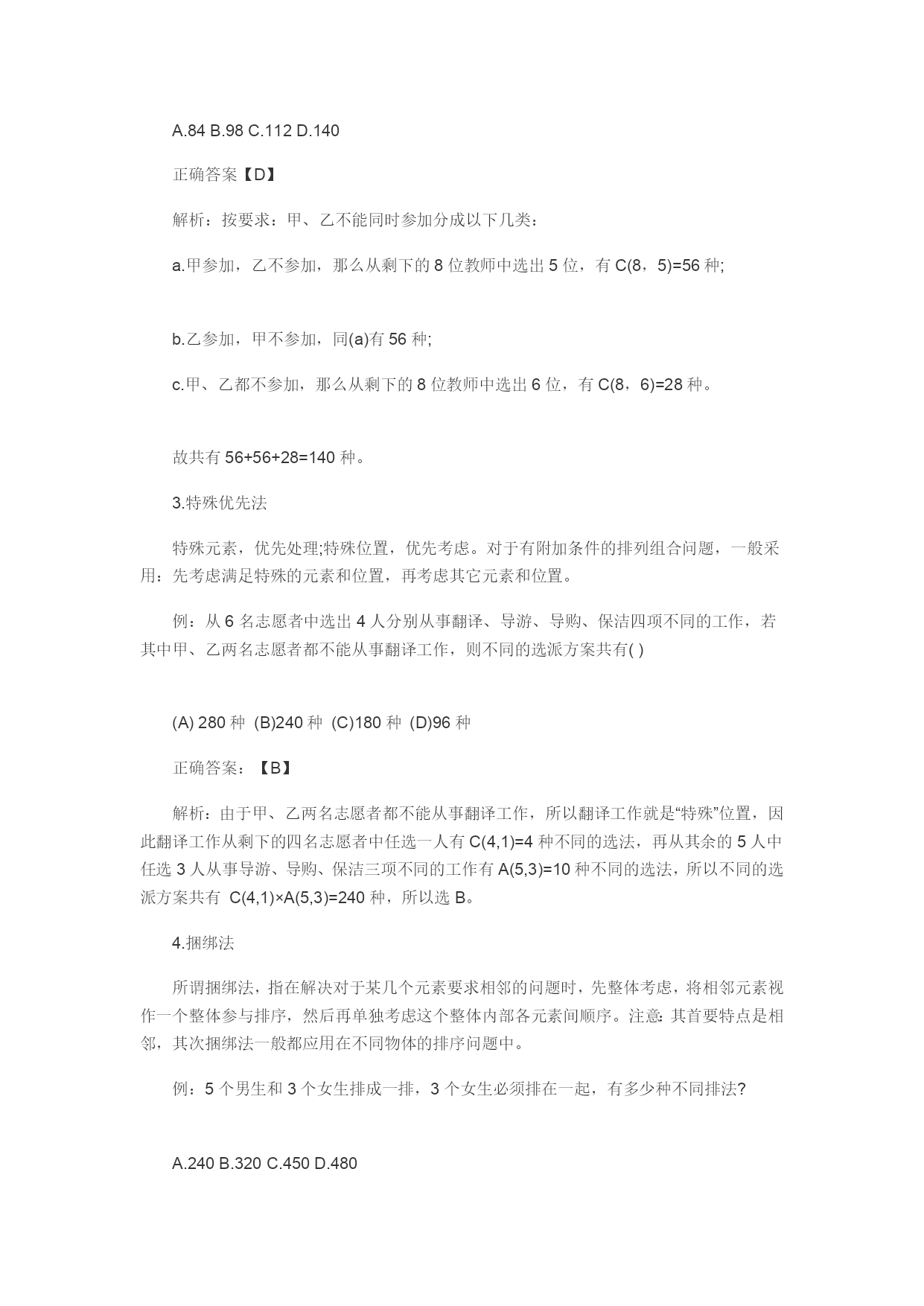 A.84 B.98 C.112 D.140

正确答案【D】

解析：按要求：甲、乙不能同时参加分成以下几类：

a.甲参加，乙不参加，那么从剩下的 8 位教师中选出 5 位，有 C(8，5)=56 种;

b.乙参加，甲不参加，同(a)有 56 种;

c.甲、乙都不参加，那么从剩下的 8 位教师中选出 6 位，有 C(8，6)=28 种。

故共有 56+56+28=140 种。

3.特殊优先法

特殊元素，优先处理;特殊位置，优先考虑。对于有附加条件的排列组合问题，一般采用：先考虑满足特殊的元素和位置，再考虑其它元素和位置。

例：从 6 名志愿者中选出 4 人分别从事翻译、导游、导购、保洁四项不同的工作，若其中甲、乙两名志愿者都不能从事翻译工作，则不同的选派方案共有( )

(A) 280 种 (B)240 种 (C)180 种 (D)96 种

正确答案：【B】

解析：由于甲、乙两名志愿者都不能从事翻译工作，所以翻译工作就是“特殊”位置，因此翻译工作从剩下的四名志愿者中任选一人有 C(4,1)=4 种不同的选法，再从其余的 5 人中任选 3 人从事导游、导购、保洁三项不同的工作有 A(5,3)=10 种不同的选法，所以不同的选派方案共有 C(4,1)×A(5,3)=240 种，所以选 B。

4.捆绑法

所谓捆绑法，指在解决对于某几个元素要求相邻的问题时，先整体考虑，将相邻元素视作一个整体参与排序，然后再单独考虑这个整体内部各元素间顺序。注意：其首要特点是相邻，其次捆绑法一般都应用在不同物体的排序问题中。

例：5 个男生和 3 个女生排成一排，3 个女生必须排在一起，有多少种不同排法?

A.240 B.320 C.450 D.480